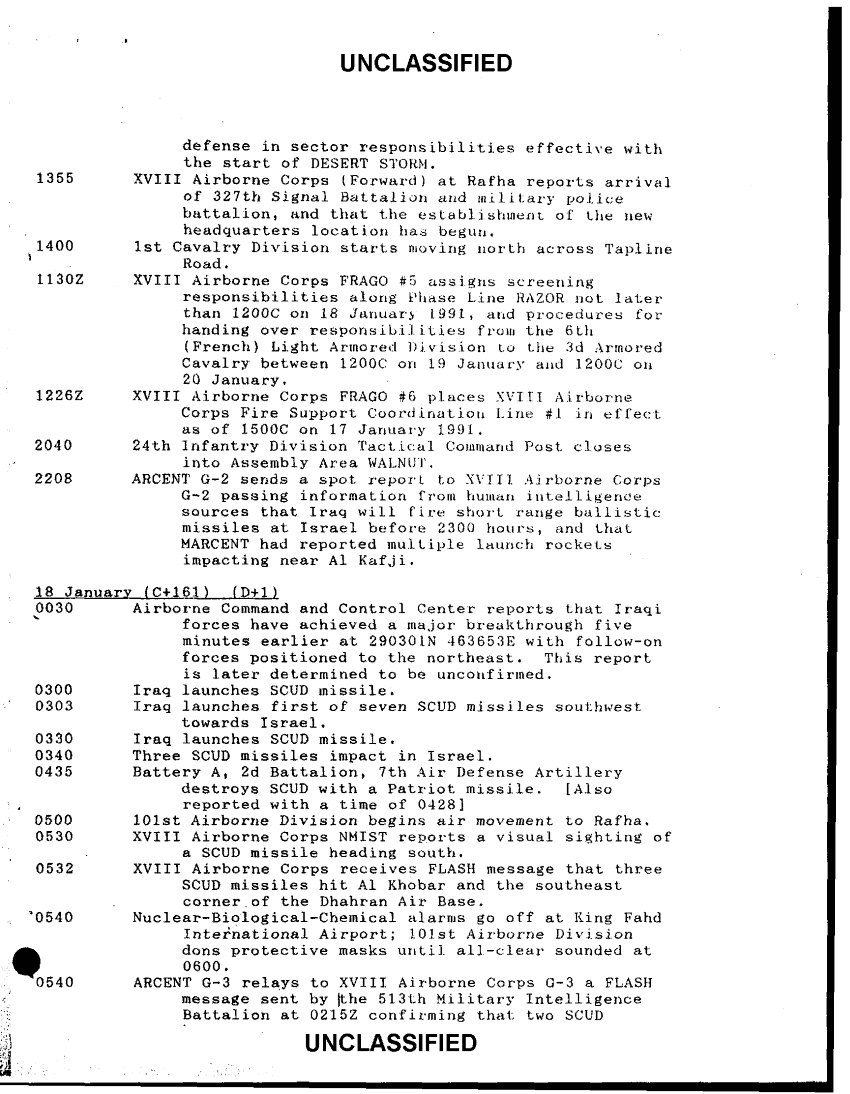 UNCLASSIFIED

defense in sector responsibilities effective with the start of DESERT STORM.

1355 XVIII Airborne Corps (Forward) at Rafha reports arrival of 327th Signal Battalion and military police battalion, and that the establishment of the new headquarters location has begun.

1400 1st Cavalry Division starts moving north across Tapline Road.

1130Z XVIII Airborne Corps FRAGO #5 assigns screening responsibilities along Phase Line RAZOR not later than 1200C on 18 January 1991, and procedures for handing over responsibilities from the 6th (French) Light Armored Division to the 3d Armored Cavalry between 1200C on 19 January and 1200C on 20 January.

1226Z XVIII Airborne Corps FRAGO #6 places XVIII Airborne Corps Fire Support Coordination Line #1 in effect as of 1500C on 17 January 1991.

2040 24th Infantry Division Tactical Command Post closes into Assembly Area WALNUT.

2208 ARCENT G-2 sends a spot report to XVIII Airborne Corps G-2 passing information from human intelligence sources that Iraq will fire short range ballistic missiles at Israel before 2300 hours, and that MARCENT had reported multiple launch rockets impacting near Al Kafji.

18 January (C+161) (D+1)

0030 Airborne Command and Control Center reports that Iraqi forces have achieved a major breakthrough five minutes earlier at 290301N 463653E with follow-on forces positioned to the northeast. This report is later determined to be unconfirmed.

0300 Iraq launches SCUD missile.

0303 Iraq launches first of seven SCUD missiles southwest towards Israel.

0330 Iraq launches SCUD missile.

0340 Three SCUD missiles impact in Israel.

0435 Battery A, 2d Battalion, 7th Air Defense Artillery destroys SCUD with a Patriot missile. [Also reported with a time of 0428]

0500 101st Airborne Division begins air movement to Rafha.

0530 XVIII Airborne Corps NMIST reports a visual sighting of a SCUD missile heading south.

0532 XVIII Airborne Corps receives FLASH message that three SCUD missiles hit Al Khobar and the southeast corner of the Dhahran Air Base.

0540 Nuclear-Biological-Chemical alarms go off at King Fahd International Airport; 101st Airborne Division dons protective masks until all-clear sounded at 0600.

0540 ARCENT G-3 relays to XVIII Airborne Corps G-3 a FLASH message sent by the 513th Military Intelligence Battalion at 0215Z confirming that two SCUD

UNCLASSIFIED